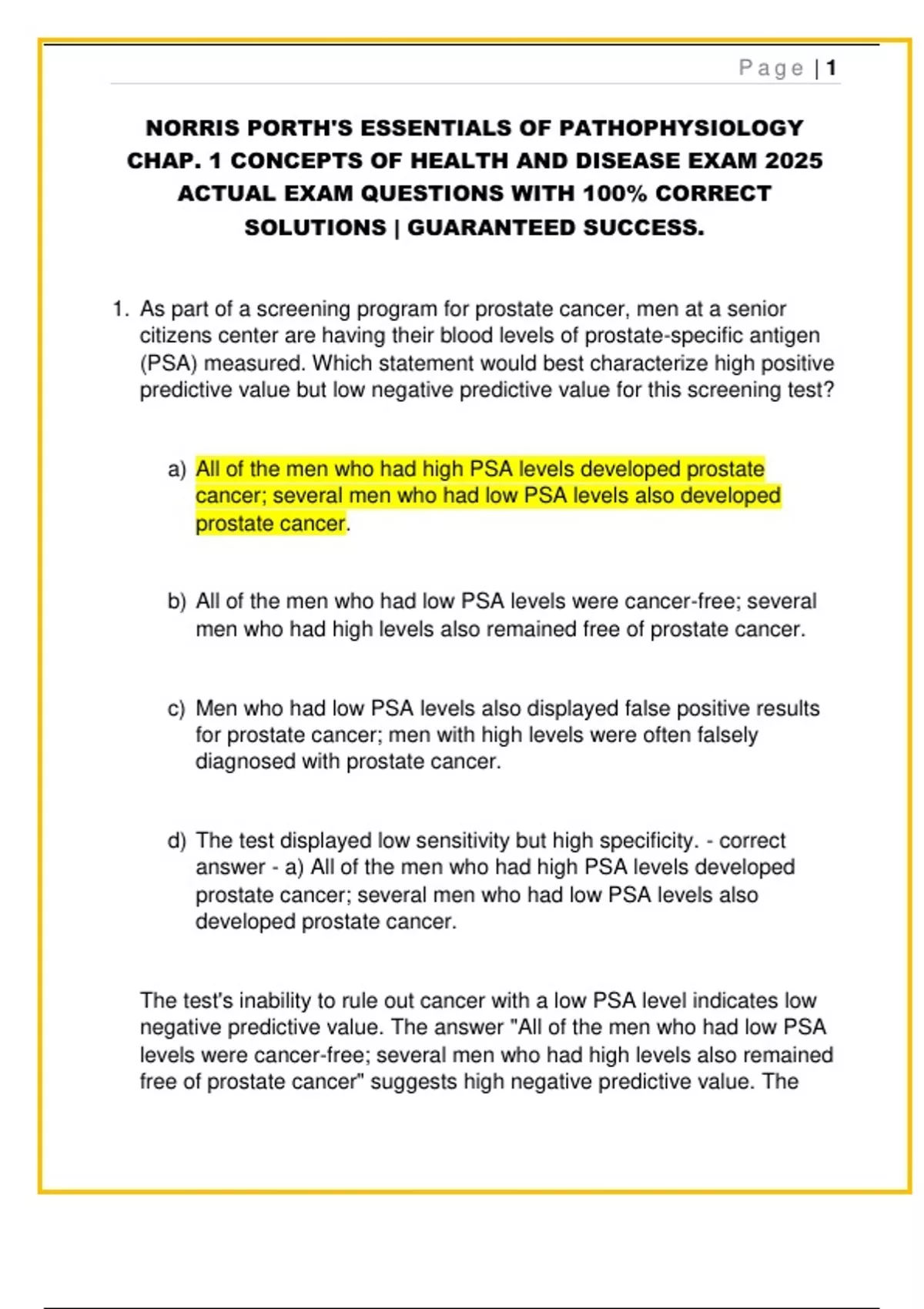 Page | 1

NORRIS PORTH'S ESSENTIALS OF PATHOPHYSIOLOGY CHAP. 1 CONCEPTS OF HEALTH AND DISEASE EXAM 2025 ACTUAL EXAM QUESTIONS WITH 100% CORRECT SOLUTIONS | GUARANTEED SUCCESS.

1. As part of a screening program for prostate cancer, men at a senior citizens center are having their blood levels of prostate-specific antigen (PSA) measured. Which statement would best characterize high positive predictive value but low negative predictive value for this screening test?

a) All of the men who had high PSA levels developed prostate cancer; several men who had low PSA levels also developed prostate cancer.

b) All of the men who had low PSA levels were cancer-free; several men who had high levels also remained free of prostate cancer.

c) Men who had low PSA levels also displayed false positive results for prostate cancer; men with high levels were often falsely diagnosed with prostate cancer.

d) The test displayed low sensitivity but high specificity. - correct answer - a) All of the men who had high PSA levels developed prostate cancer; several men who had low PSA levels also developed prostate cancer.

The test's inability to rule out cancer with a low PSA level indicates low negative predictive value. The answer "All of the men who had low PSA levels were cancer-free; several men who had high levels also remained free of prostate cancer" suggests high negative predictive value. The